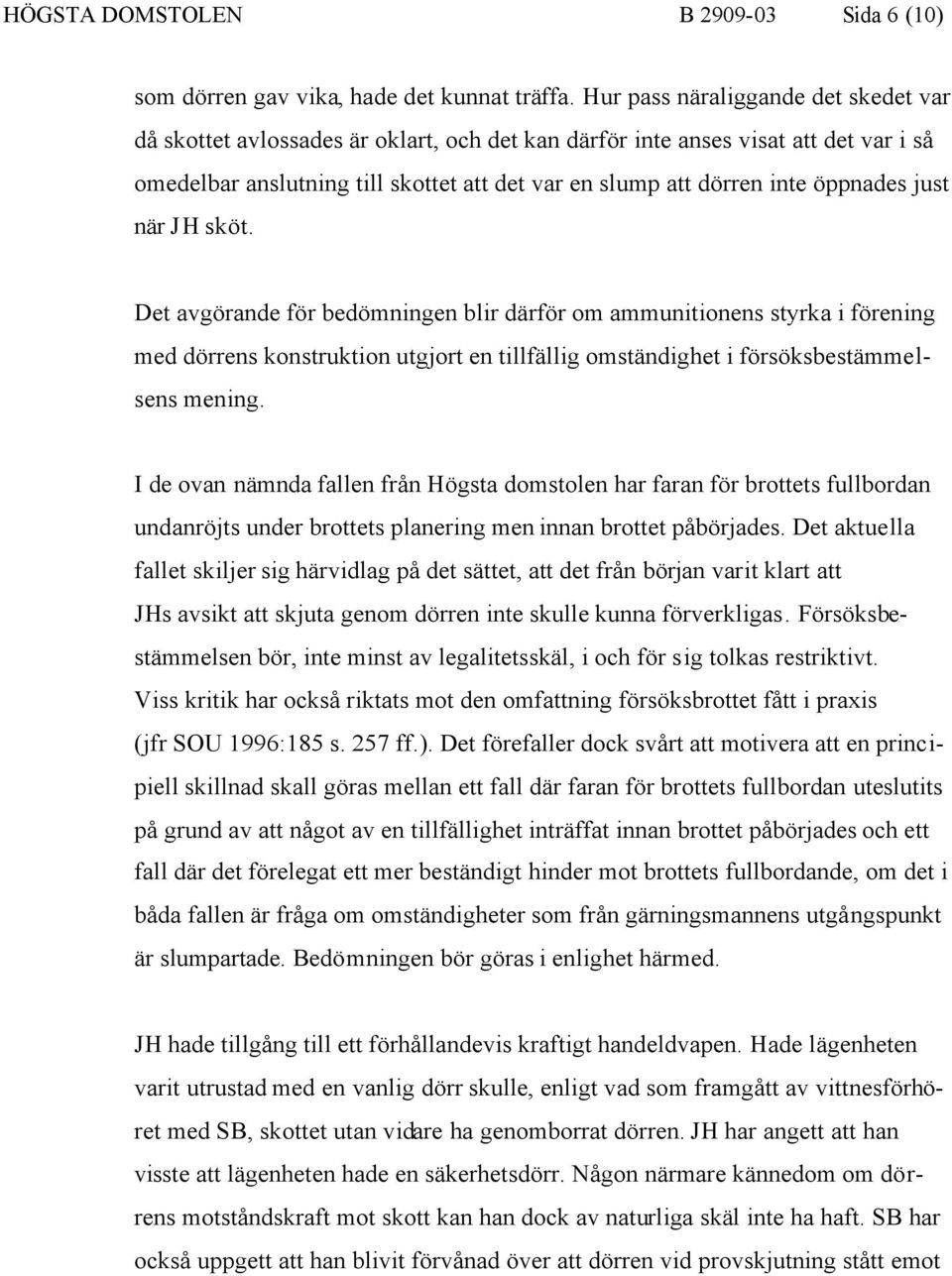 HÖGSTA DOMSTOLEN B 2909-03 Sida 6 (10)

som dörren gav vika, hade det kunnat träffa. Hur pass näraliggande det skedet var då skottet avlossades är oklart, och det kan därför inte anses visat att det var i så omedelbar anslutning till skottet att det var en slump att dörren inte öppnades just när JH sköt.

Det avgörande för bedömningen blir därför om ammunitionens styrka i förening med dörrens konstruktion utgjort en tillfällig omständighet i försöksbestämmelsens mening.

I de ovan nämnda fallen från Högsta domstolen har faran för brottets fullbordan undanröjts under brottets planering men innan brottet påbörjades. Det aktuella fallet skiljer sig härvidlag på det sättet, att det från början varit klart att JHs avsikt att skjuta genom dörren inte skulle kunna förverkligas. Försöksbestämmelsen bör, inte minst av legalitetsskäl, i och för sig tolkas restriktivt. Viss kritik har också riktats mot den omfattning försöksbrottet fått i praxis (jfr SOU 1996:185 s. 257 ff.). Det förefaller dock svårt att motivera att en principiell skillnad skall göras mellan ett fall där faran för brottets fullbordan uteslutits på grund av att något av en tillfällighet inträffat innan brottet påbörjades och ett fall där det förelegat ett mer beständigt hinder mot brottets fullbordande, om det i båda fallen är fråga om omständigheter som från gärningsmannens utgångspunkt är slumpartade. Bedömningen bör göras i enlighet härmed.

JH hade tillgång till ett förhållandevis kraftigt handeldvapen. Hade lägenheten varit utrustad med en vanlig dörr skulle, enligt vad som framgått av vittnesförhöret med SB, skottet utan vidare ha genomborrat dörren. JH har angett att han visste att lägenheten hade en säkerhetsdörr. Någon närmare kännedom om dörrens motståndskraft mot skott kan han dock av naturliga skäl inte ha haft. SB har också uppgett att han blivit förvånad över att dörren vid provskjutning stått emot